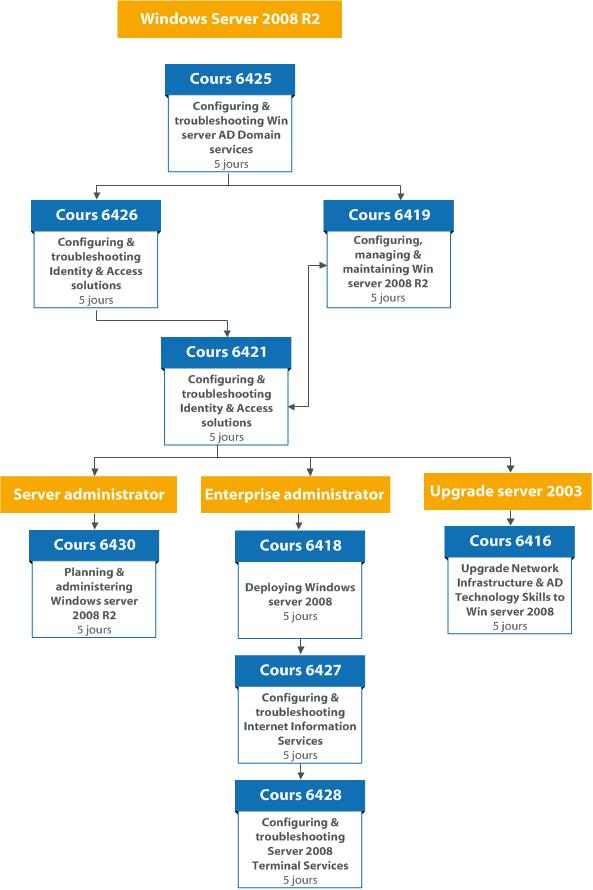 Windows Server 2008 R2

Cours 6425
Configuring & troubleshooting Win server AD Domain services
5 jours

Cours 6426
Configuring & troubleshooting Identity & Access solutions
5 jours

Cours 6419
Configuring, managing & maintaining Win server 2008 R2
5 jours

Cours 6421
Configuring & troubleshooting Identity & Access solutions
5 jours

Server administrator

Cours 6430
Planning & administering Windows server 2008 R2
5 jours

Enterprise administrator

Cours 6418
Deploying Windows server 2008
5 jours

Cours 6427
Configuring & troubleshooting Internet Information Services
5 jours

Cours 6428
Configuring & troubleshooting Server 2008 Terminal Services
5 jours

Upgrade server 2003

Cours 6416
Upgrade Network Infrastructure & AD Technology Skills to Win server 2008
5 jours